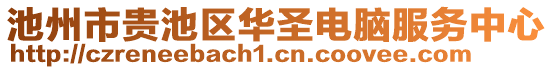 池州市贵池区华圣电脑服务中心
http://czreneebach1.cn.coovee.com